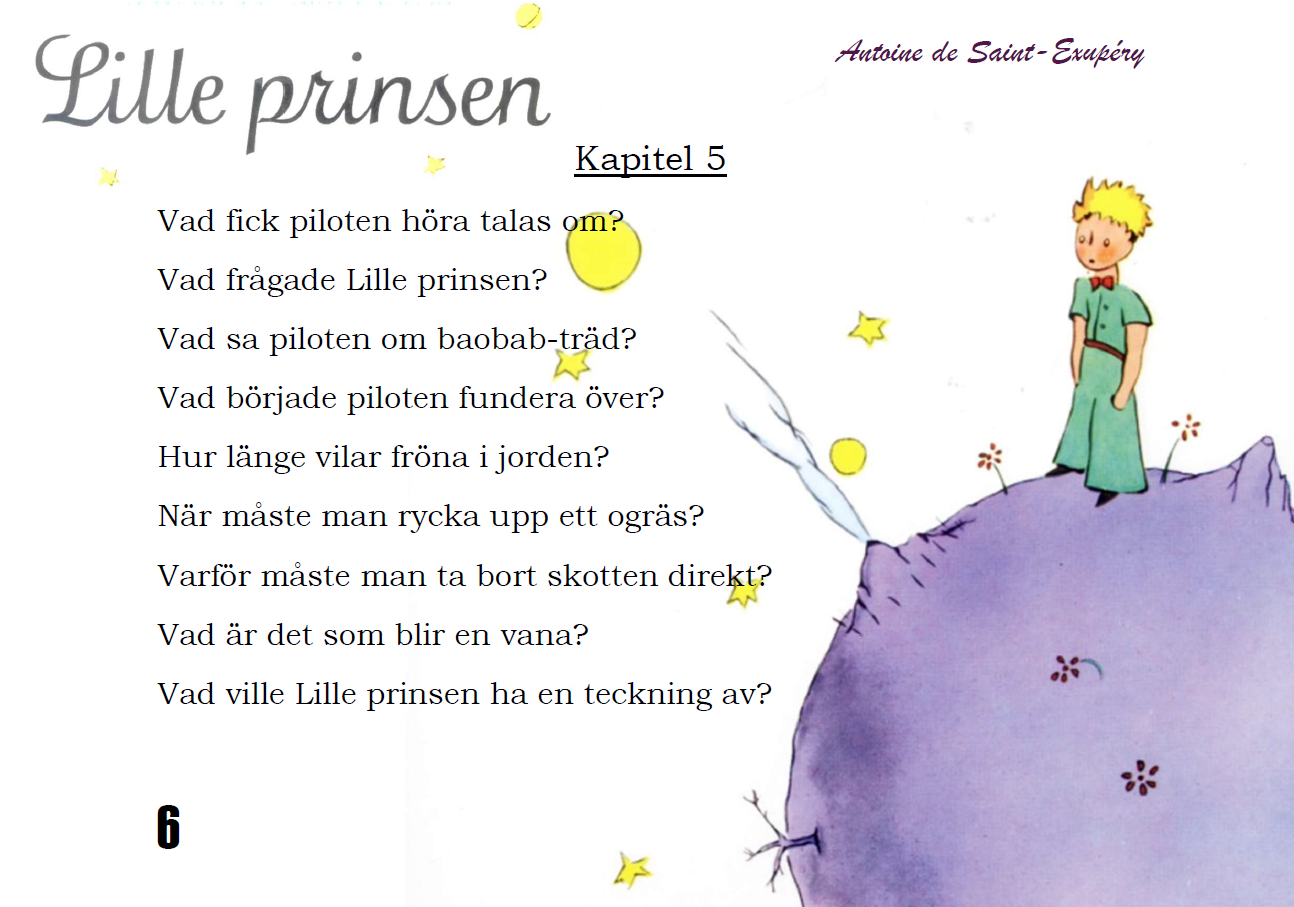 Lille prinsen

Antoine de Saint-Exupéry

Kapitel 5

Vad fick piloten höra talas om?

Vad frågade Lille prinsen?

Vad sa piloten om baobab-träd?

Vad började piloten fundera över?

Hur länge vilar fröna i jorden?

När måste man rycka upp ett ogräs?

Varför måste man ta bort skotten direkt?

Vad är det som blir en vana?

Vad ville Lille prinsen ha en teckning av?

6